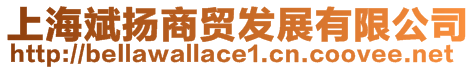 上海斌扬商贸发展有限公司
http://bellawallace1.cn.coovee.net